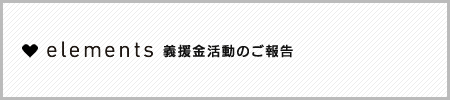 ♥ elements 義援金活動のご報告